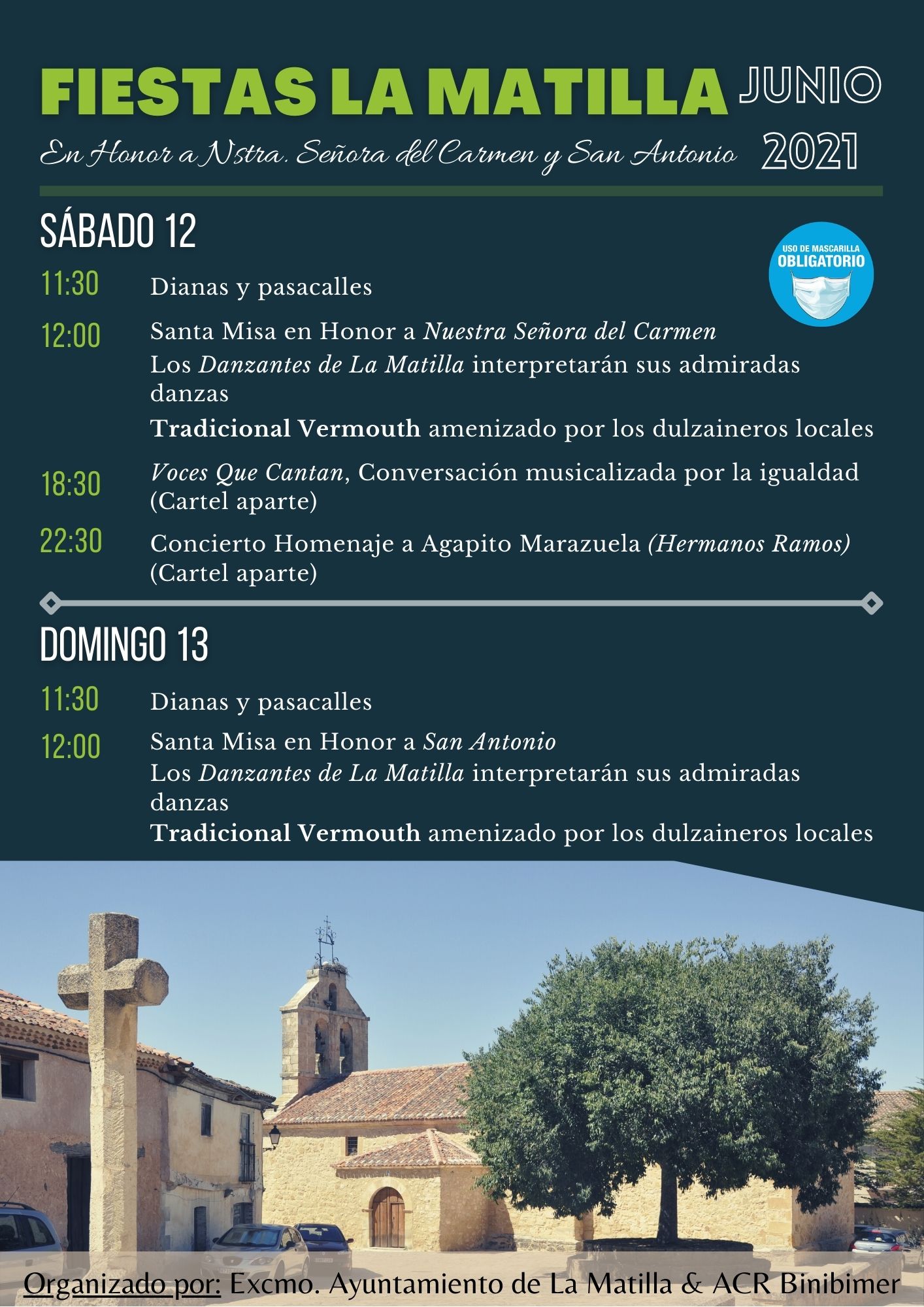 FIESTAS LA MATILLA JUNIO 2021

En Honor a Nstra. Señora del Carmen y San Antonio

SÁBADO 12

USO DE MASCARILLA OBLIGATORIO

11:30 Dianas y pasacalles

12:00 Santa Misa en Honor a Nuestra Señora del Carmen
Los Danzantes de La Matilla interpretarán sus admiradas danzas
Tradicional Vermouth amenizado por los dulzaineros locales

18:30 Voces Que Cantan, Conversación musicalizada por la igualdad (Cartel aparte)

22:30 Concierto Homenaje a Agapito Marazuela (Hermanos Ramos) (Cartel aparte)

DOMINGO 13

11:30 Dianas y pasacalles

12:00 Santa Misa en Honor a San Antonio
Los Danzantes de La Matilla interpretarán sus admiradas danzas
Tradicional Vermouth amenizado por los dulzaineros locales

Organizado por: Excmo. Ayuntamiento de La Matilla & ACR Binibimer